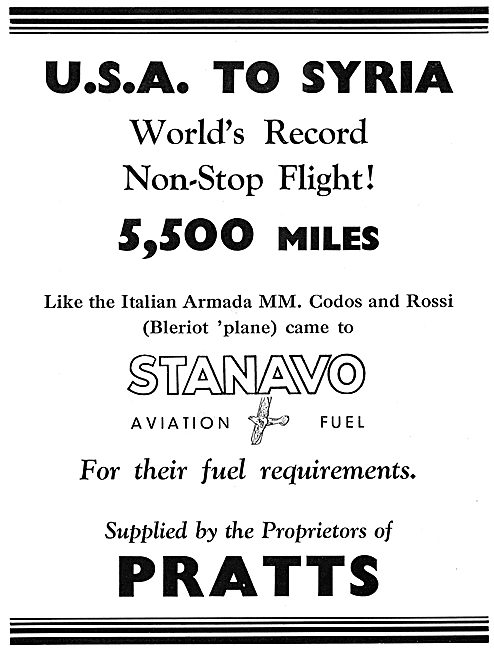 U.S.A. TO SYRIA

World's Record Non-Stop Flight!

5,500 MILES

Like the Italian Armada MM. Codos and Rossi (Bleriot 'plane) came to

STANAVO

AVIATION FUEL

For their fuel requirements.

Supplied by the Proprietors of

PRATTS